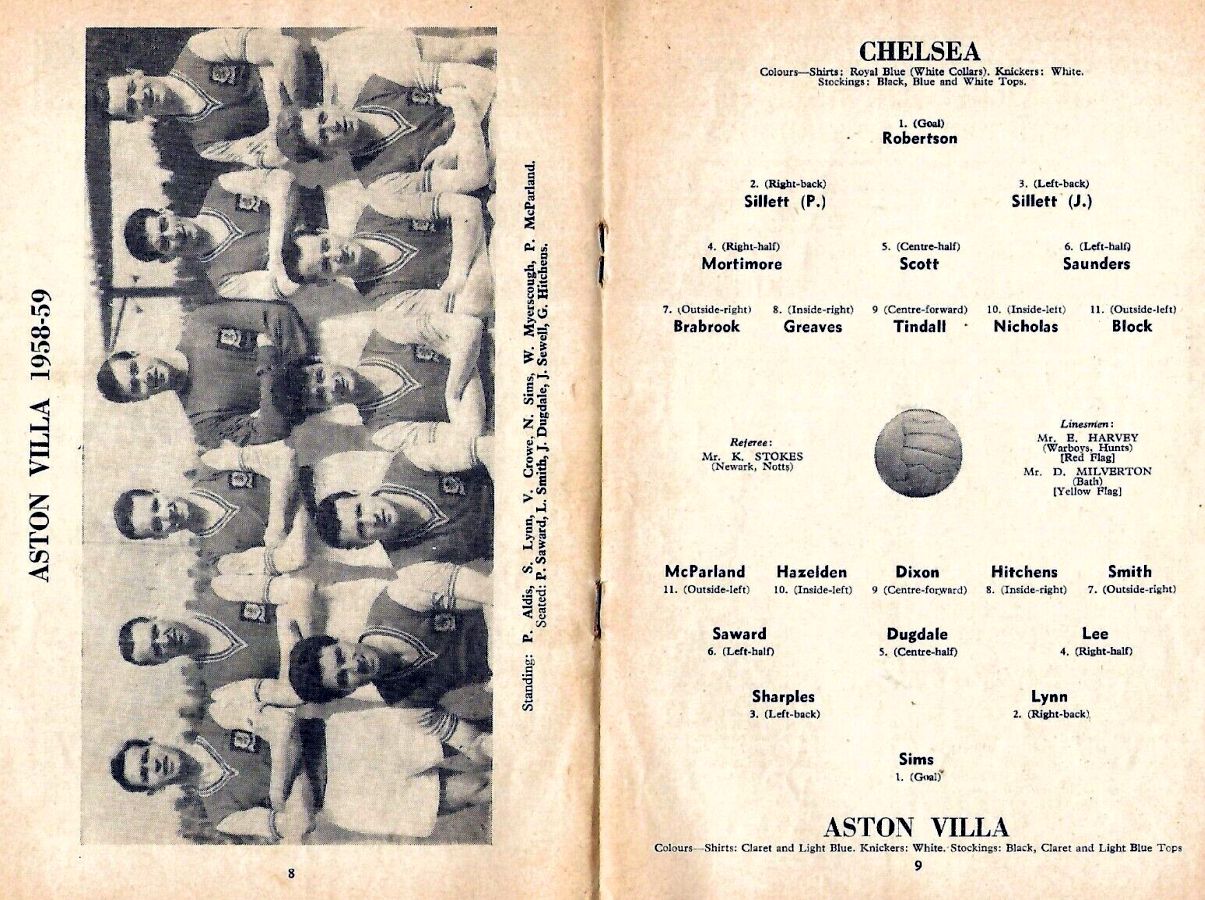 ASTON VILLA 1958-59

Standing: P. Aldis, S. Lynn, V. Crowe, N. Sims, W. Myerscough, P. McParland.
Seated: P. Saward, L. Smith, J. Dugdale, J. Sewell, G. Hitchens.

8

CHELSEA
Colours—Shirts: Royal Blue (White Collars). Knickers: White. Stockings: Black, Blue and White Tops.

1. (Goal)
Robertson

2. (Right-back)
Sillett (P.)

3. (Left-back)
Sillett (J.)

4. (Right-half)
Mortimore

5. (Centre-half)
Scott

6. (Left-half)
Saunders

7. (Outside-right)
Brabrook

8. (Inside-right)
Greaves

9 (Centre-forward)
Tindall

10. (Inside-left)
Nicholas

11. (Outside-left)
Block

Referee:
Mr. K. STOKES
(Newark, Notts)

Linesmen:
Mr. E. HARVEY
(Warboys, Hunts)
[Red Flag]
Mr. D. MILVERTON
(Bath)
[Yellow Flag]

McParland
11. (Outside-left)

Hazelden
10. (Inside-left)

Dixon
9 (Centre-forward)

Hitchens
8. (Inside-right)

Smith
7. (Outside-right)

Saward
6. (Left-half)

Dugdale
5. (Centre-half)

Lee
4. (Right-half)

Sharples
3. (Left-back)

Lynn
2. (Right-back)

Sims
1. (Goal)

ASTON VILLA
Colours—Shirts: Claret and Light Blue. Knickers: White. Stockings: Black, Claret and Light Blue Tops

9